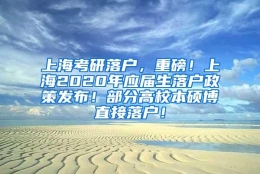 上海考研落户，重磅！上海2020年应届生落户政策发布！部分高校本硕博直接落户！